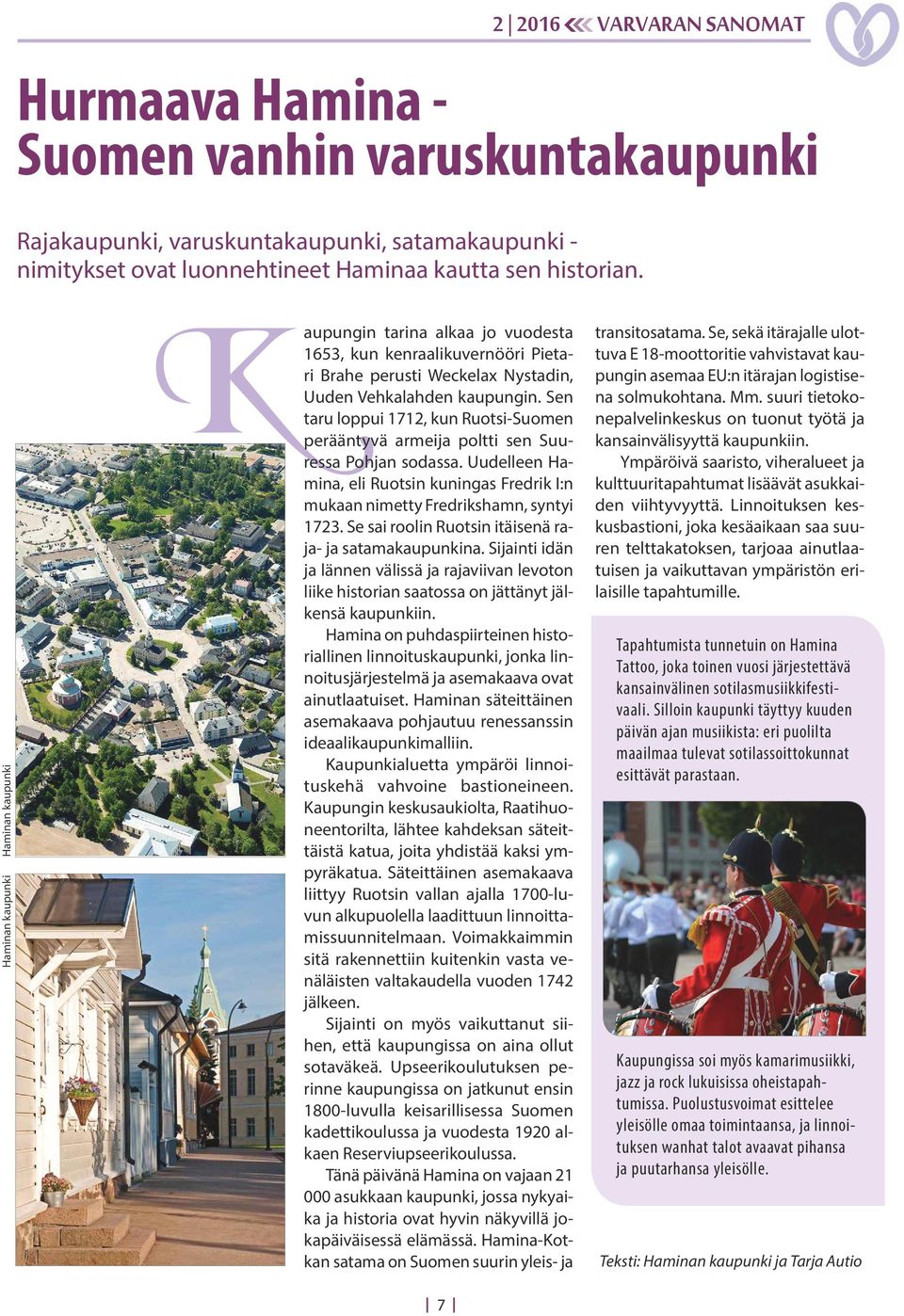 2 | 2016 VARVARAN SANOMAT

Hurmaava Hamina - Suomen vanhin varuskuntakaupunki

Rajakaupunki, varuskuntakaupunki, satamakaupunki - nimitykset ovat luonnehtineet Haminaa kautta sen historian.

Haminan kaupunki

Haminan kaupunki

Kaupungin tarina alkaa jo vuodesta 1653, kun kenraalikuvernööri Pietari Brahe perusti Weckelax Nystadin, Uuden Vehkalahden kaupungin. Sen taru loppui 1712, kun Ruotsi-Suomen perääntyvä armeija poltti sen Suuressa Pohjan sodassa. Uudelleen Hamina, eli Ruotsin kuningas Fredrik I:n mukaan nimetty Fredrikshamn, syntyi 1723. Se sai roolin Ruotsin itäisenä raja- ja satamakaupunkina. Sijainti idän ja lännen välissä ja rajaviivan levoton liike historian saatossa on jättänyt jälkensä kaupunkiin.

Hamina on puhdaspiirteinen historiallinen linnoituskaupunki, jonka linnoitusjärjestelmä ja asemakaava ovat ainutlaatuiset. Haminan säteittäinen asemakaava pohjautuu renessanssin ideaalikaupunkimalliin.

Kaupunkialuetta ympäröi linnoituskehä vahvoine bastioneineen. Kaupungin keskusaukiolta, Raatihuoneentorilta, lähtee kahdeksan säteittäistä katua, joita yhdistää kaksi ympyräkatua. Säteittäinen asemakaava liittyy Ruotsin vallan ajalla 1700-luvun alkupuolella laadittuun linnoittamissuunnitelmaan. Voimakkaimmin sitä rakennettiin kuitenkin vasta venäläisten valtakaudella vuoden 1742 jälkeen.

Sijainti on myös vaikuttanut siihen, että kaupungissa on aina ollut sotaväkeä. Upseerikoulutuksen perinne kaupungissa on jatkunut ensin 1800-luvulla keisarillisessa Suomen kadettikoulussa ja vuodesta 1920 alkaen Reserviupseerikoulussa.

Tänä päivänä Hamina on vajaan 21 000 asukkaan kaupunki, jossa nykyaika ja historia ovat hyvin näkyvillä jokapäiväisessä elämässä. Hamina-Kotkan satama on Suomen suurin yleis- ja transitosatama. Se, sekä itärajalle ulottuva E 18-moottoritie vahvistavat kaupungin asemaa EU:n itärajan logistisena solmukohtana. Mm. suuri tietokonepalvelinkeskus on tuonut työtä ja kansainvälisyyttä kaupunkiin.

Ympäröivä saaristo, viheralueet ja kulttuuritapahtumat lisäävät asukkaiden viihtyvyyttä. Linnoituksen keskusbastioni, joka kesäaikaan saa suuren telttakatoksen, tarjoaa ainutlaatuisen ja vaikuttavan ympäristön erilaisille tapahtumille.

Tapahtumista tunnetuin on Hamina Tattoo, joka toinen vuosi järjestettävä kansainvälinen sotilasmusiikkifestivaali. Silloin kaupunki täyttyy kuuden päivän ajan musiikista: eri puolilta maailmaa tulevat sotilassoittokunnat esittävät parastaan.

Kaupungissa soi myös kamarimusiikki, jazz ja rock lukuisissa oheistapahtumissa. Puolustusvoimat esittelee yleisölle omaa toimintaansa, ja linnoituksen wanhat talot avaavat pihansa ja puutarhansa yleisölle.

Teksti: Haminan kaupunki ja Tarja Autio

| 7 |